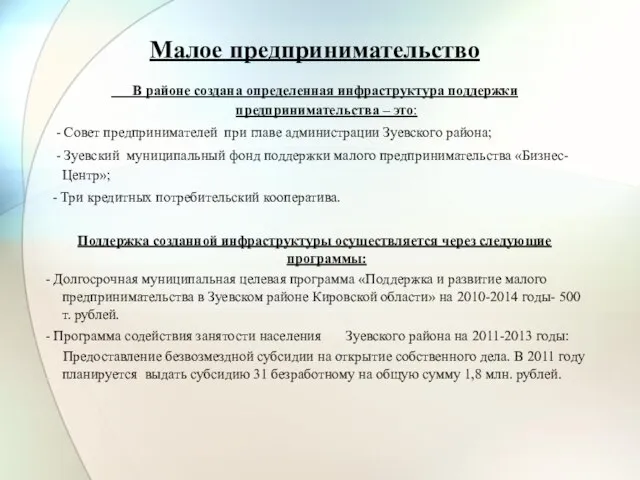 Малое предпринимательство

В районе создана определенная инфраструктура поддержки предпринимательства – это:

- Совет предпринимателей при главе администрации Зуевского района;

- Зуевский муниципальный фонд поддержки малого предпринимательства «Бизнес-Центр»;

- Три кредитных потребительский кооператива.

Поддержка созданной инфраструктуры осуществляется через следующие программы:

- Долгосрочная муниципальная целевая программа «Поддержка и развитие малого предпринимательства в Зуевском районе Кировской области» на 2010-2014 годы- 500 т. рублей.

- Программа содействия занятости населения Зуевского района на 2011-2013 годы:

Предоставление безвозмездной субсидии на открытие собственного дела. В 2011 году планируется выдать субсидию 31 безработному на общую сумму 1,8 млн. рублей.